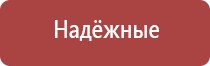 Надёжные